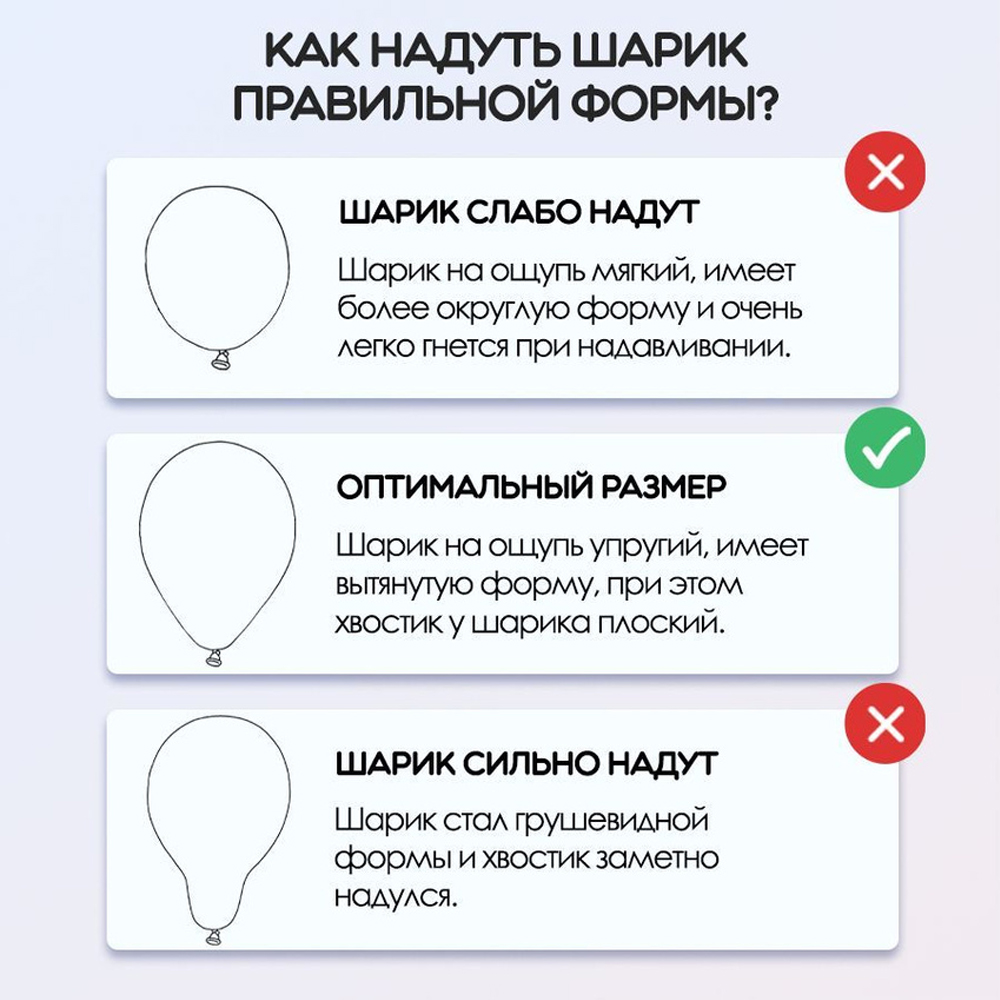 КАК НАДУТЬ ШАРИК ПРАВИЛЬНОЙ ФОРМЫ?

ШАРИК СЛАБО НАДУТ

Шарик на ощупь мягкий, имеет более округлую форму и очень легко гнется при надавливании.

ОПТИМАЛЬНЫЙ РАЗМЕР

Шарик на ощупь упругий, имеет вытянутую форму, при этом хвостик у шарика плоский.

ШАРИК СИЛЬНО НАДУТ

Шарик стал грушевидной формы и хвостик заметно надулся.